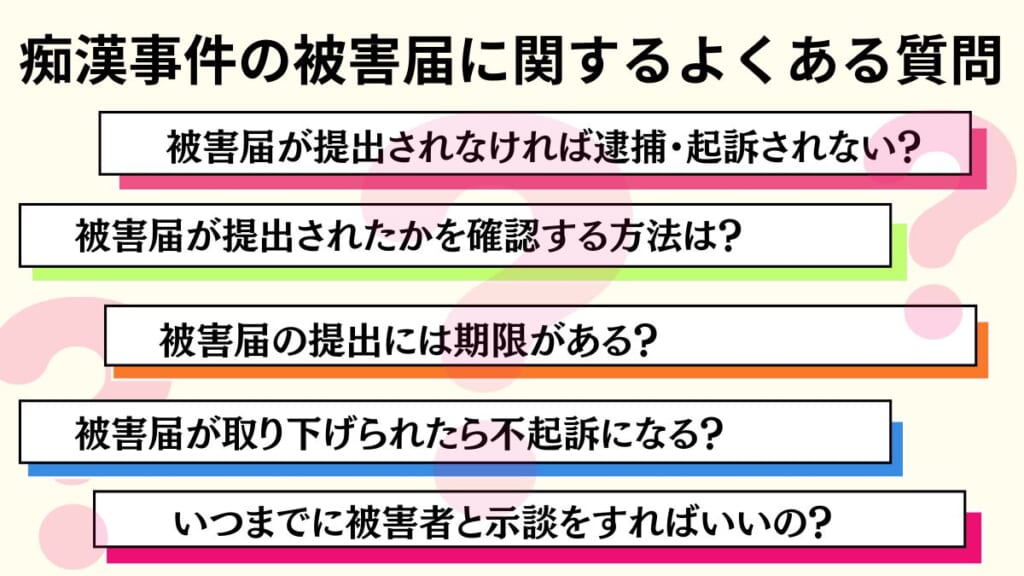 痴漢事件の被害届に関するよくある質問

被害届が提出されなければ逮捕・起訴されない?

被害届が提出されたかを確認する方法は?

被害届の提出には期限がある?

被害届が取り下げられたら不起訴になる?

いつまでに被害者と示談をすればいいの?